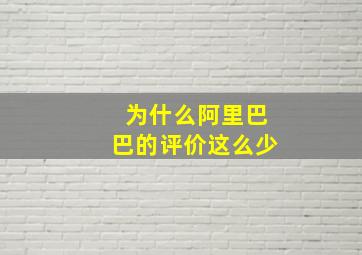 为什么阿里巴巴的评价这么少